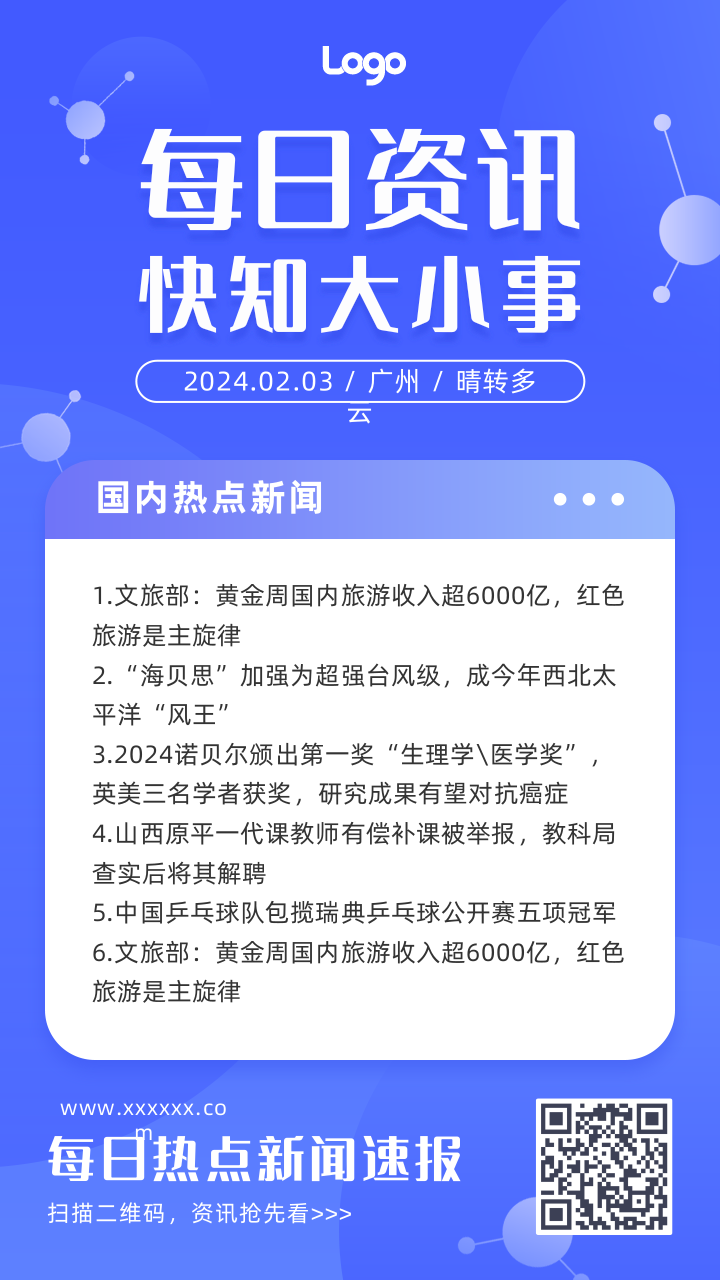 Logo

每日资讯
快知大小事

2024.02.03 / 广州 / 晴转多云

国内热点新闻

1.文旅部：黄金周国内旅游收入超6000亿，红色旅游是主旋律
2.“海贝思”加强为超强台风级，成今年西北太平洋“风王”
3.2024诺贝尔颁出第一奖“生理学\医学奖”，英美三名学者获奖，研究成果有望对抗癌症
4.山西原平一代课教师有偿补课被举报，教科局查实后将其解聘
5.中国乒乓球队包揽瑞典乒乓球公开赛五项冠军
6.文旅部：黄金周国内旅游收入超6000亿，红色旅游是主旋律

www.xxxxxx.com
每日热点新闻速报
扫描二维码，资讯抢先看>>>